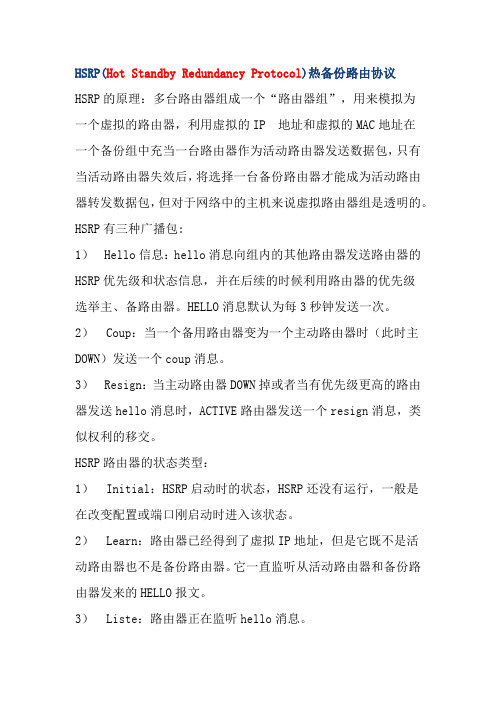 HSRP(Hot Standby Redundancy Protocol)热备份路由协议

HSRP的原理：多台路由器组成一个“路由器组”，用来模拟为一个虚拟的路由器，利用虚拟的IP 地址和虚拟的MAC地址在一个备份组中充当一台路由器作为活动路由器发送数据包，只有当活动路由器失效后，将选择一台备份路由器才能成为活动路由器转发数据包，但对于网络中的主机来说虚拟路由器组是透明的。

HSRP有三种广播包：

1） Hello信息：hello消息向组内的其他路由器发送路由器的HSRP优先级和状态信息，并在后续的时候利用路由器的优先级选举主、备路由器。HELLO消息默认为每3秒钟发送一次。

2） Coup：当一个备用路由器变为一个主动路由器时（此时主DOWN）发送一个coup消息。

3） Resign：当主动路由器DOWN掉或者当有优先级更高的路由器发送hello消息时，ACTIVE路由器发送一个resign消息，类似权利的移交。

HSRP路由器的状态类型：

1） Initial：HSRP启动时的状态，HSRP还没有运行，一般是在改变配置或端口刚启动时进入该状态。

2） Learn：路由器已经得到了虚拟IP地址，但是它既不是活动路由器也不是备份路由器。它一直监听从活动路由器和备份路由器发来的HELLO报文。

3） Liste：路由器正在监听hello消息。